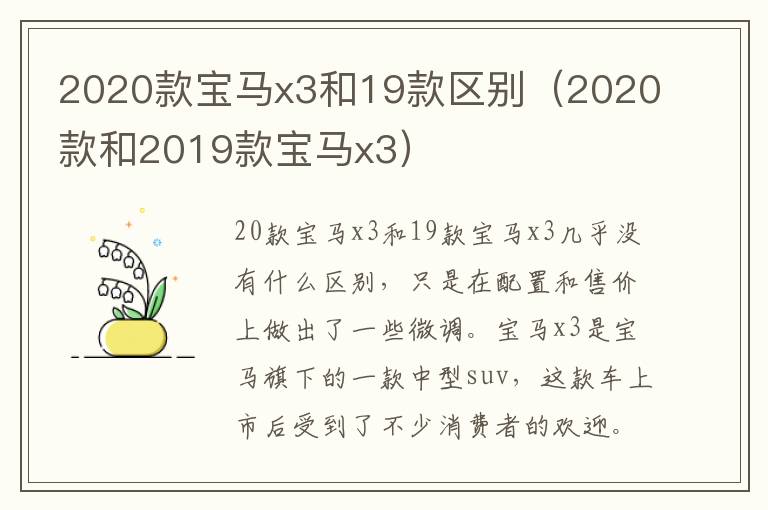 2020款宝马x3和19款区别（2020款和2019款宝马x3）

20款宝马x3和19款宝马x3几乎没有什么区别，只是在配置和售价上做出了一些微调。宝马x3是宝马旗下的一款中型suv，这款车上市后受到了不少消费者的欢迎。